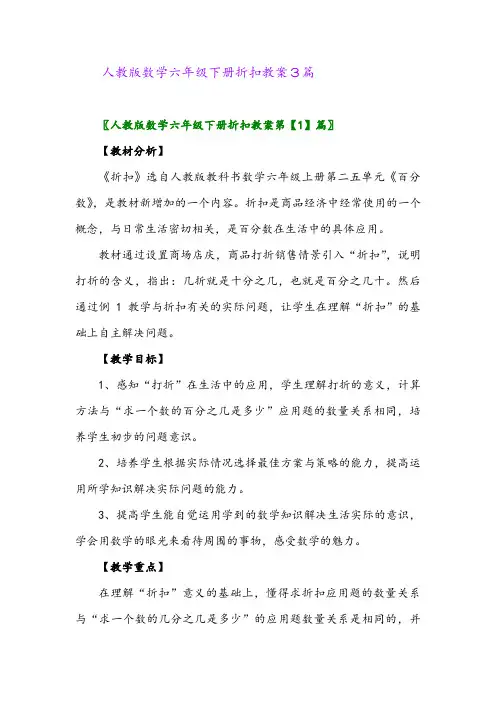 人教版数学六年级下册折扣教案3篇

〖人教版数学六年级下册折扣教案第【1】篇〗

【教材分析】

《折扣》选自人教版教科书数学六年级上册第二五单元《百分数》，是教材新增加的一个内容。折扣是商品经济中经常使用的一个概念，与日常生活密切相关，是百分数在生活中的具体应用。

教材通过设置商场店庆，商品打折销售情景引入“折扣”，说明打折的含义，指出：几折就是十分之几，也就是百分之几十。然后通过例 1 教学与折扣有关的实际问题，让学生在理解“折扣”的基础上自主解决问题。

【教学目标】

1、感知“打折”在生活中的应用，学生理解打折的意义，计算方法与“求一个数的百分之几是多少”应用题的数量关系相同，培养学生初步的问题意识。

2、培养学生根据实际情况选择最佳方案与策略的能力，提高运用所学知识解决实际问题的能力。

3、提高学生能自觉运用学到的数学知识解决生活实际的意识，学会用数学的眼光来看待周围的事物，感受数学的魅力。

【教学重点】

在理解“折扣”意义的基础上，懂得求折扣应用题的数量关系与“求一个数的几分之几是多少”的应用题数量关系是相同的，并